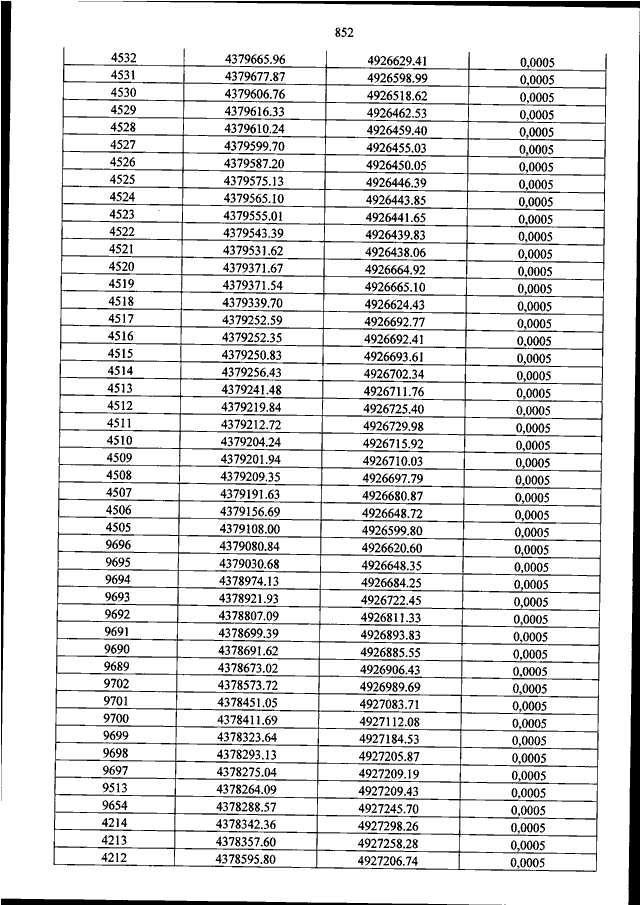 852

| | | | |
|---|---|---|---|
| 4532 | 4379665.96 | 4926629.41 | 0,0005 |
| 4531 | 4379677.87 | 4926598.99 | 0,0005 |
| 4530 | 4379606.76 | 4926518.62 | 0,0005 |
| 4529 | 4379616.33 | 4926462.53 | 0,0005 |
| 4528 | 4379610.24 | 4926459.40 | 0,0005 |
| 4527 | 4379599.70 | 4926455.03 | 0,0005 |
| 4526 | 4379587.20 | 4926450.05 | 0,0005 |
| 4525 | 4379575.13 | 4926446.39 | 0,0005 |
| 4524 | 4379565.10 | 4926443.85 | 0,0005 |
| 4523 | 4379555.01 | 4926441.65 | 0,0005 |
| 4522 | 4379543.39 | 4926439.83 | 0,0005 |
| 4521 | 4379531.62 | 4926438.06 | 0,0005 |
| 4520 | 4379371.67 | 4926664.92 | 0,0005 |
| 4519 | 4379371.54 | 4926665.10 | 0,0005 |
| 4518 | 4379339.70 | 4926624.43 | 0,0005 |
| 4517 | 4379252.59 | 4926692.77 | 0,0005 |
| 4516 | 4379252.35 | 4926692.41 | 0,0005 |
| 4515 | 4379250.83 | 4926693.61 | 0,0005 |
| 4514 | 4379256.43 | 4926702.34 | 0,0005 |
| 4513 | 4379241.48 | 4926711.76 | 0,0005 |
| 4512 | 4379219.84 | 4926725.40 | 0,0005 |
| 4511 | 4379212.72 | 4926729.98 | 0,0005 |
| 4510 | 4379204.24 | 4926715.92 | 0,0005 |
| 4509 | 4379201.94 | 4926710.03 | 0,0005 |
| 4508 | 4379209.35 | 4926697.79 | 0,0005 |
| 4507 | 4379191.63 | 4926680.87 | 0,0005 |
| 4506 | 4379156.69 | 4926648.72 | 0,0005 |
| 4505 | 4379108.00 | 4926599.80 | 0,0005 |
| 9696 | 4379080.84 | 4926620.60 | 0,0005 |
| 9695 | 4379030.68 | 4926648.35 | 0,0005 |
| 9694 | 4378974.13 | 4926684.25 | 0,0005 |
| 9693 | 4378921.93 | 4926722.45 | 0,0005 |
| 9692 | 4378807.09 | 4926811.33 | 0,0005 |
| 9691 | 4378699.39 | 4926893.83 | 0,0005 |
| 9690 | 4378691.62 | 4926885.55 | 0,0005 |
| 9689 | 4378673.02 | 4926906.43 | 0,0005 |
| 9702 | 4378573.72 | 4926989.69 | 0,0005 |
| 9701 | 4378451.05 | 4927083.71 | 0,0005 |
| 9700 | 4378411.69 | 4927112.08 | 0,0005 |
| 9699 | 4378323.64 | 4927184.53 | 0,0005 |
| 9698 | 4378293.13 | 4927205.87 | 0,0005 |
| 9697 | 4378275.04 | 4927209.19 | 0,0005 |
| 9513 | 4378264.09 | 4927209.43 | 0,0005 |
| 9654 | 4378288.57 | 4927245.70 | 0,0005 |
| 4214 | 4378342.36 | 4927298.26 | 0,0005 |
| 4213 | 4378357.60 | 4927258.28 | 0,0005 |
| 4212 | 4378595.80 | 4927206.74 | 0,0005 |